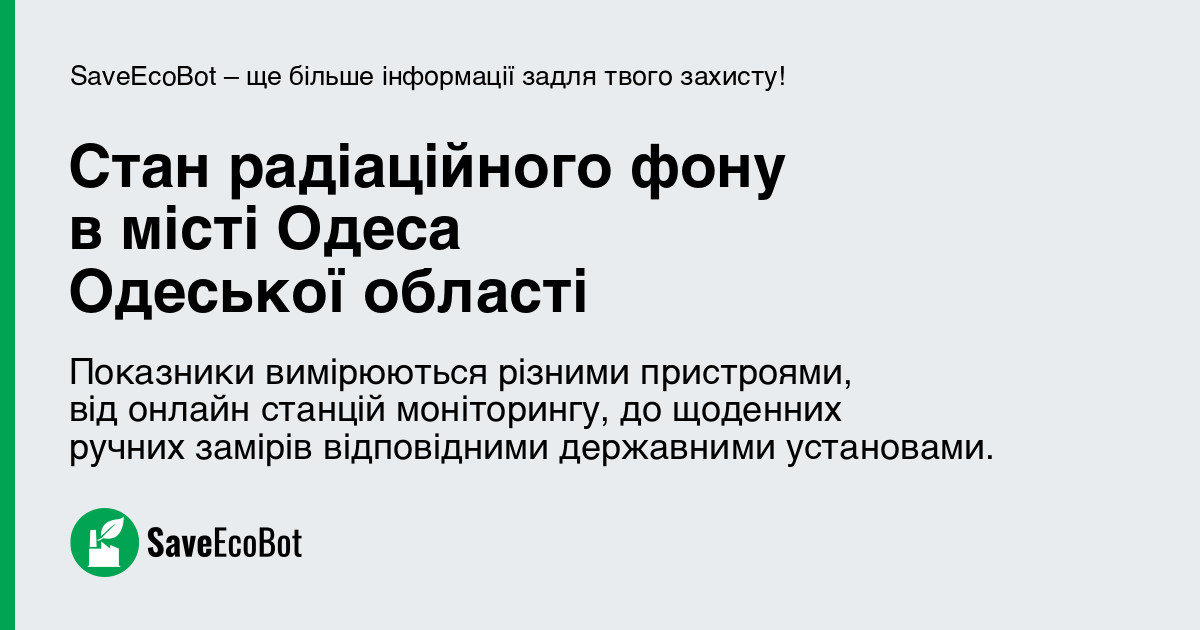 SaveEcoBot – ще більше інформації задля твого захисту!

Стан радіаційного фону в місті Одеса Одеської області

Показники вимірюються різними пристроями, від онлайн станцій моніторингу, до щоденних ручних замірів відповідними державними установами.

SaveEcoBot